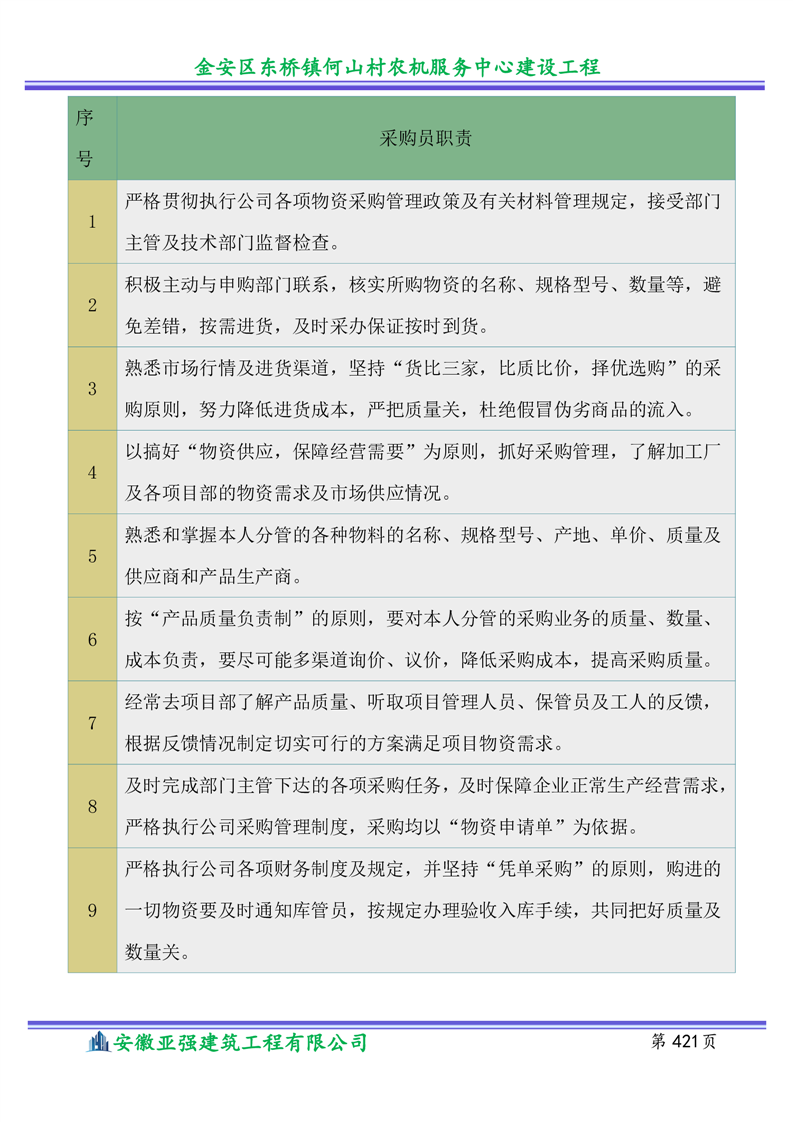 金安区东桥镇何山村农机服务中心建设工程

| 序号 | 采购员职责 |
|---|---|
| 1 | 严格贯彻执行公司各项物资采购管理政策及有关材料管理规定，接受部门主管及技术部门监督检查。 |
| 2 | 积极主动与申购部门联系，核实所购物资的名称、规格型号、数量等，避免差错，按需进货，及时采办保证按时到货。 |
| 3 | 熟悉市场行情及进货渠道，坚持“货比三家，比质比价，择优选购”的采购原则，努力降低进货成本，严把质量关，杜绝假冒伪劣商品的流入。 |
| 4 | 以搞好“物资供应，保障经营需要”为原则，抓好采购管理，了解加工厂及各项目部的物资需求及市场供应情况。 |
| 5 | 熟悉和掌握本人分管的各种物料的名称、规格型号、产地、单价、质量及供应商和产品生产商。 |
| 6 | 按“产品质量负责制”的原则，要对本人分管的采购业务的质量、数量、成本负责，要尽可能多渠道询价、议价，降低采购成本，提高采购质量。 |
| 7 | 经常去项目部了解产品质量、听取项目管理人员、保管员及工人的反馈，根据反馈情况制定切实可行的方案满足项目物资需求。 |
| 8 | 及时完成部门主管下达的各项采购任务，及时保障企业正常生产经营需求，严格执行公司采购管理制度，采购均以“物资申请单”为依据。 |
| 9 | 严格执行公司各项财务制度及规定，并坚持“凭单采购”的原则，购进的一切物资要及时通知库管员，按规定办理验收入库手续，共同把好质量及数量关。 |

安徽亚强建筑工程有限公司
第 421 页